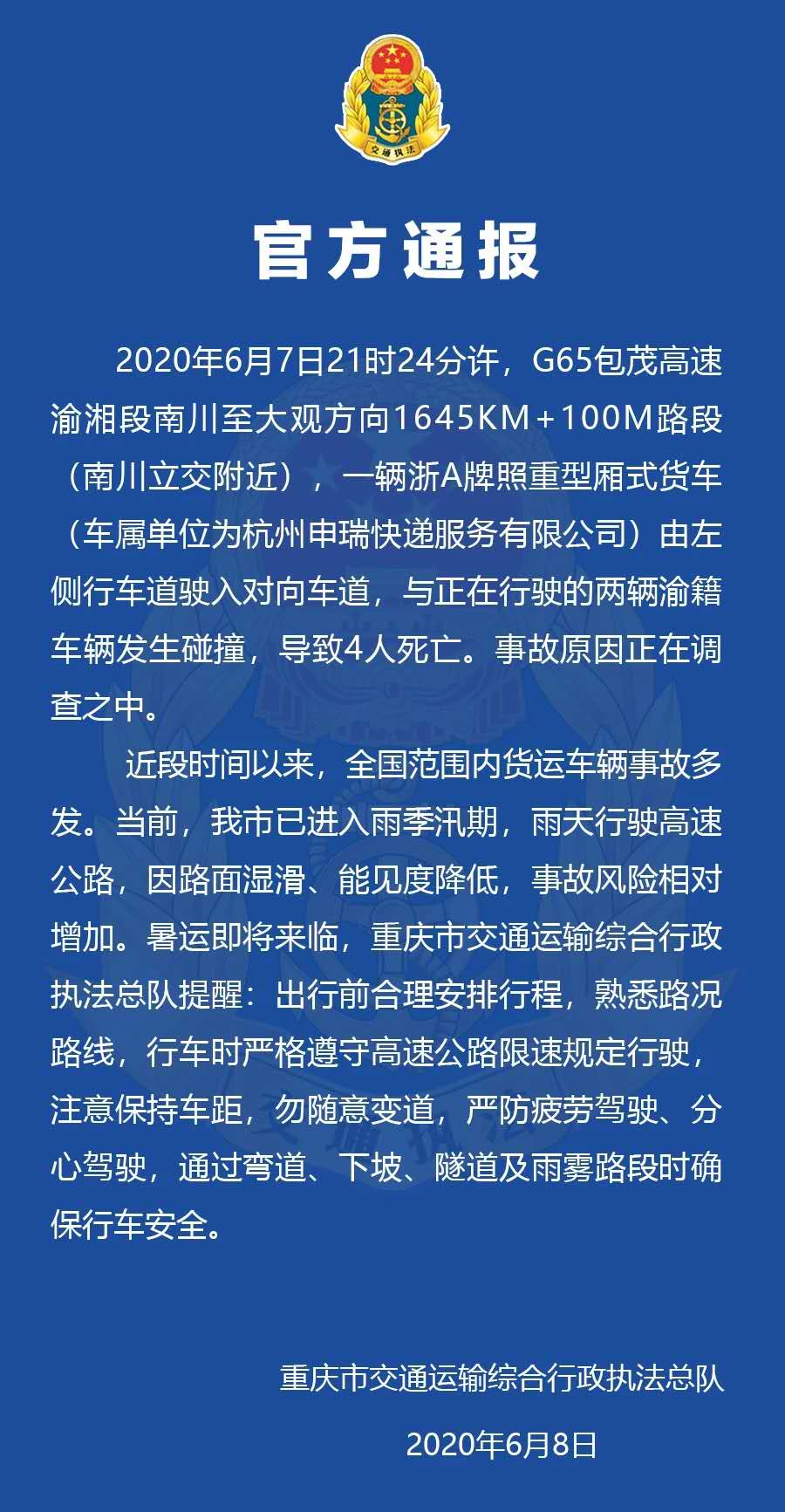 交通执法

官方通报

2020年6月7日21时24分许，G65包茂高速渝湘段南川至大观方向1645KM＋100M路段（南川立交附近），一辆浙A牌照重型厢式货车（车属单位为杭州申瑞快递服务有限公司）由左侧行车道驶入对向车道，与正在行驶的两辆渝籍车辆发生碰撞，导致4人死亡。事故原因正在调查之中。

近段时间以来，全国范围内货运车辆事故多发。当前，我市已进入雨季汛期，雨天行驶高速公路，因路面湿滑、能见度降低，事故风险相对增加。暑运即将来临，重庆市交通运输综合行政执法总队提醒：出行前合理安排行程，熟悉路况路线，行车时严格遵守高速公路限速规定行驶，注意保持车距，勿随意变道，严防疲劳驾驶、分心驾驶，通过弯道、下坡、隧道及雨雾路段时确保行车安全。

重庆市交通运输综合行政执法总队

2020年6月8日